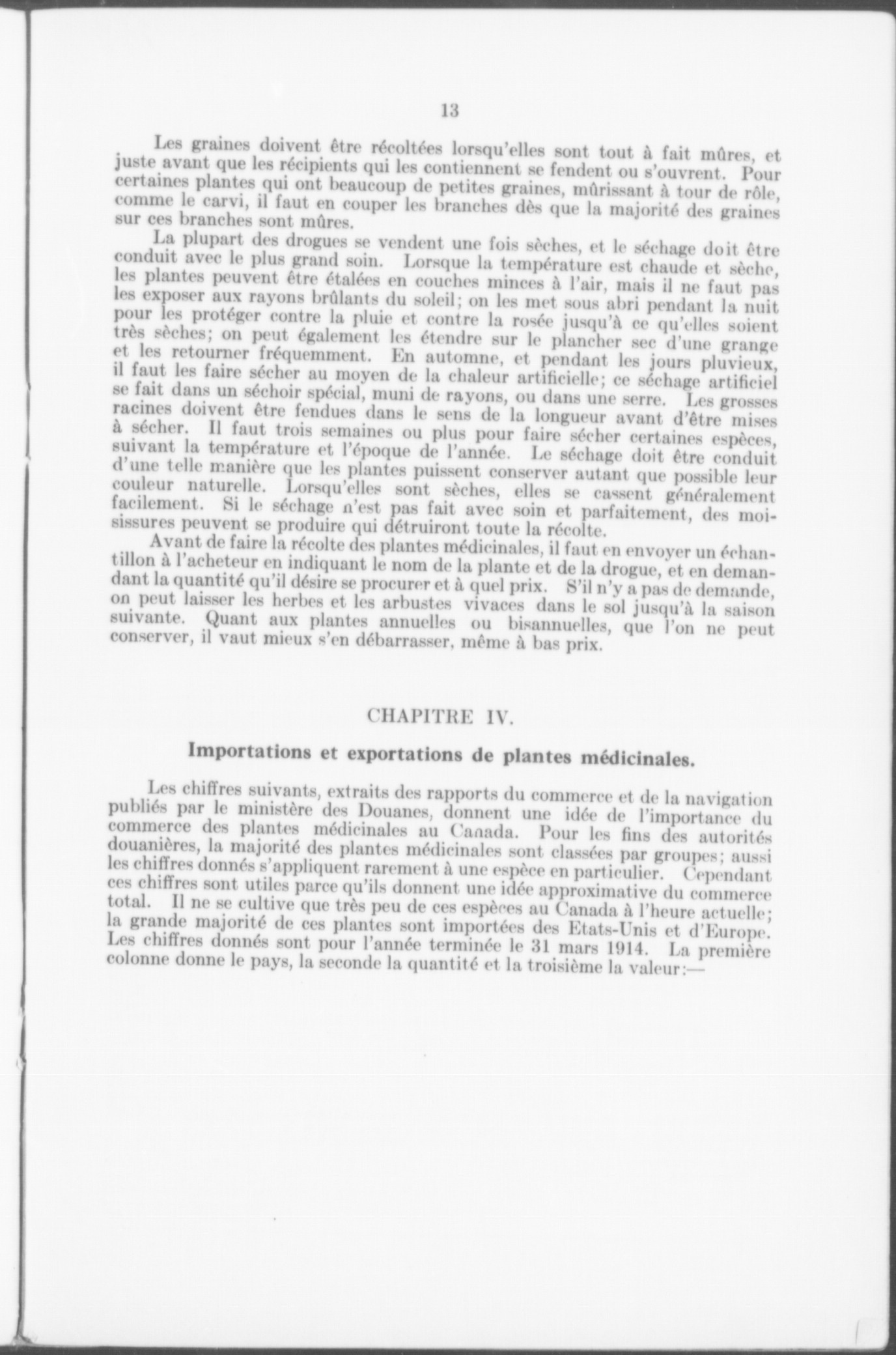 13

Les graines doivent être récoltées lorsqu'elles sont tout à fait mûres, et juste avant que les récipients qui les contiennent se fendent ou s'ouvrent. Pour certaines plantes qui ont beaucoup de petites graines, mûrissant à tour de rôle, comme le carvi, il faut en couper les branches dès que la majorité des graines sur ces branches sont mûres.

La plupart des drogues se vendent une fois sèches, et le séchage doit être conduit avec le plus grand soin. Lorsque la température est chaude et sèche, les plantes peuvent être étalées en couches minces à l'air, mais il ne faut pas les exposer aux rayons brûlants du soleil; on les met sous abri pendant la nuit pour les protéger contre la pluie et contre la rosée jusqu'à ce qu'elles soient très sèches; on peut également les étendre sur le plancher sec d'une grange et les retourner fréquemment. En automne, et pendant les jours pluvieux, il faut les faire sécher au moyen de la chaleur artificielle; ce séchage artificiel se fait dans un séchoir spécial, muni de rayons, ou dans une serre. Les grosses racines doivent être fendues dans le sens de la longueur avant d'être mises à sécher. Il faut trois semaines ou plus pour faire sécher certaines espèces, suivant la température et l'époque de l'année. Le séchage doit être conduit d'une telle manière que les plantes puissent conserver autant que possible leur couleur naturelle. Lorsqu'elles sont sèches, elles se cassent généralement facilement. Si le séchage n'est pas fait avec soin et parfaitement, des moisissures peuvent se produire qui détruiront toute la récolte.

Avant de faire la récolte des plantes médicinales, il faut en envoyer un échantillon à l'acheteur en indiquant le nom de la plante et de la drogue, et en demandant la quantité qu'il désire se procurer et à quel prix. S'il n'y a pas de demande, on peut laisser les herbes et les arbustes vivaces dans le sol jusqu'à la saison suivante. Quant aux plantes annuelles ou bisannuelles, que l'on ne peut conserver, il vaut mieux s'en débarrasser, même à bas prix.

CHAPITRE IV.

Importations et exportations de plantes médicinales.

Les chiffres suivants, extraits des rapports du commerce et de la navigation publiés par le ministère des Douanes, donnent une idée de l'importance du commerce des plantes médicinales au Canada. Pour les fins des autorités douanières, la majorité des plantes médicinales sont classées par groupes; aussi les chiffres donnés s'appliquent rarement à une espèce en particulier. Cependant ces chiffres sont utiles parce qu'ils donnent une idée approximative du commerce total. Il ne se cultive que très peu de ces espèces au Canada à l'heure actuelle; la grande majorité de ces plantes sont importées des Etats-Unis et d'Europe. Les chiffres donnés sont pour l'année terminée le 31 mars 1914. La première colonne donne le pays, la seconde la quantité et la troisième la valeur:—